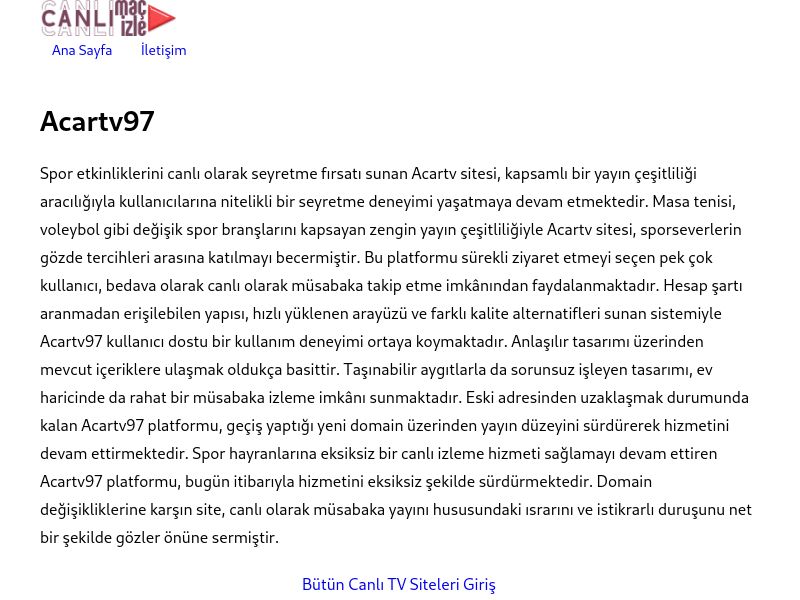 CANLI maç izle

Ana Sayfa İletişim

Acartv97

Spor etkinliklerini canlı olarak seyretme fırsatı sunan Acartv sitesi, kapsamlı bir yayın çeşitliliği aracılığıyla kullanıcılarına nitelikli bir seyretme deneyimi yaşatmaya devam etmektedir. Masa tenisi, voleybol gibi değişik spor branşlarını kapsayan zengin yayın çeşitliliğiyle Acartv sitesi, sporseverlerin gözde tercihleri arasına katılmayı becermiştir. Bu platformu sürekli ziyaret etmeyi seçen pek çok kullanıcı, bedava olarak canlı olarak müsabaka takip etme imkânından faydalanmaktadır. Hesap şartı aranmadan erişilebilen yapısı, hızlı yüklenen arayüzü ve farklı kalite alternatifleri sunan sistemiyle Acartv97 kullanıcı dostu bir kullanım deneyimi ortaya koymaktadır. Anlaşılır tasarımı üzerinden mevcut içeriklere ulaşmak oldukça basittir. Taşınabilir aygıtlarla da sorunsuz işleyen tasarımı, ev haricinde da rahat bir müsabaka izleme imkânı sunmaktadır. Eski adresinden uzaklaşmak durumunda kalan Acartv97 platformu, geçiş yaptığı yeni domain üzerinden yayın düzeyini sürdürerek hizmetini devam ettirmektedir. Spor hayranlarına eksiksiz bir canlı izleme hizmeti sağlamayı devam ettiren Acartv97 platformu, bugün itibarıyla hizmetini eksiksiz şekilde sürdürmektedir. Domain değişikliklerine karşın site, canlı olarak müsabaka yayını hususundaki ısrarını ve istikrarlı duruşunu net bir şekilde gözler önüne sermiştir.

Bütün Canlı TV Siteleri Giriş